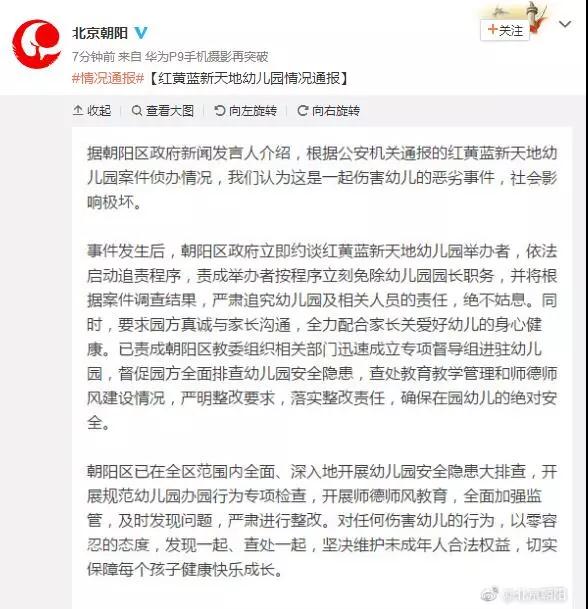 北京朝阳

+关注

7分钟前 来自 华为P9手机摄影再突破

#情况通报#【红黄蓝新天地幼儿园情况通报】

收起 | 查看大图 | 向左旋转 | 向右旋转

据朝阳区政府新闻发言人介绍，根据公安机关通报的红黄蓝新天地幼儿园案件侦办情况，我们认为这是一起伤害幼儿的恶劣事件，社会影响极坏。

事件发生后，朝阳区政府立即约谈红黄蓝新天地幼儿园举办者，依法启动追责程序，责成举办者按程序立刻免除幼儿园园长职务，并将根据案件调查结果，严肃追究幼儿园及相关人员的责任，绝不姑息。同时，要求园方真诚与家长沟通，全力配合家长关爱好幼儿的身心健康。已责成朝阳区教委组织相关部门迅速成立专项督导组进驻幼儿园，督促园方全面排查幼儿园安全隐患，查处教育教学管理和师德师风建设情况，严明整改要求，落实整改责任，确保在园幼儿的绝对安全。

朝阳区已在全区范围内全面、深入地开展幼儿园安全隐患大排查，开展规范幼儿园办园行为专项检查，开展师德师风教育，全面加强监管，及时发现问题，严肃进行整改。对任何伤害幼儿的行为，以零容忍的态度，发现一起、查处一起，坚决维护未成年人合法权益，切实保障每个孩子健康快乐成长。

@北京朝阳